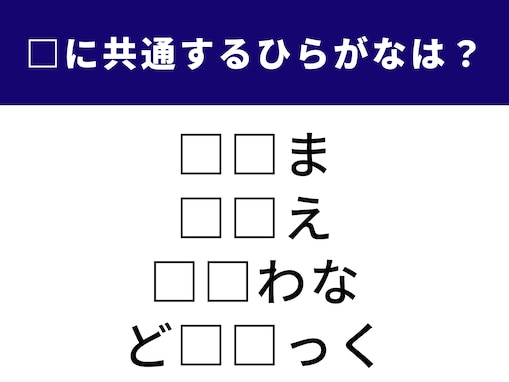 □に共通するひらがなは？

□□ま
□□え
□□わな
ど□□っく